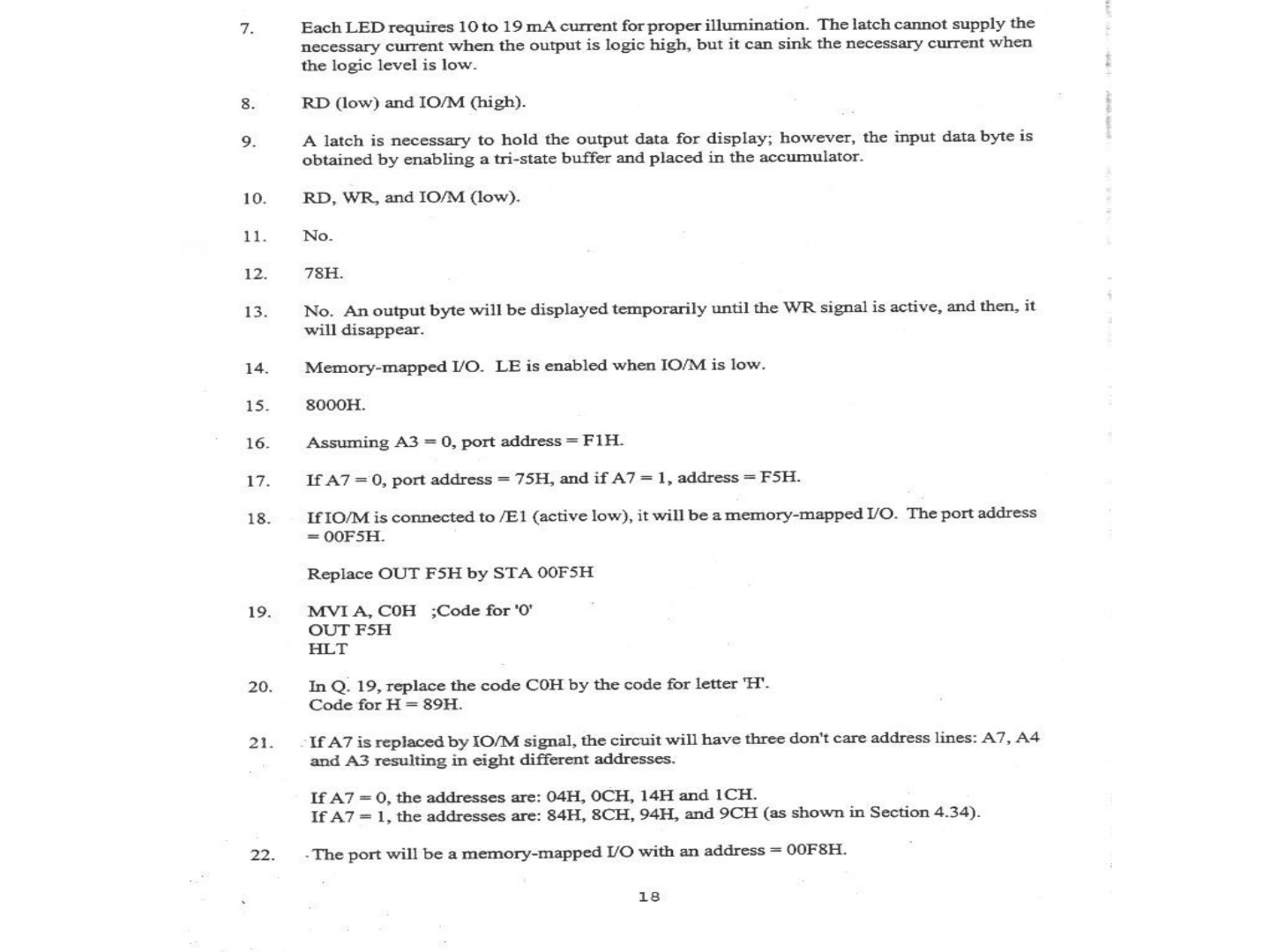 7. Each LED requires 10 to 19 mA current for proper illumination. The latch cannot supply the necessary current when the output is logic high, but it can sink the necessary current when the logic level is low.

8. RD (low) and IO/M (high).

9. A latch is necessary to hold the output data for display; however, the input data byte is obtained by enabling a tri-state buffer and placed in the accumulator.

10. RD, WR, and IO/M (low).

11. No.

12. 78H.

13. No. An output byte will be displayed temporarily until the WR signal is active, and then, it will disappear.

14. Memory-mapped I/O. LE is enabled when IO/M is low.

15. 8000H.

16. Assuming A3 = 0, port address = F1H.

17. If A7 = 0, port address = 75H, and if A7 = 1, address = F5H.

18. If IO/M is connected to /E1 (active low), it will be a memory-mapped I/O. The port address = 00F5H.

Replace OUT F5H by STA 00F5H

19. MVI A, C0H ;Code for '0'
OUT F5H
HLT

20. In Q. 19, replace the code C0H by the code for letter 'H'.
Code for H = 89H.

21. If A7 is replaced by IO/M signal, the circuit will have three don't care address lines: A7, A4 and A3 resulting in eight different addresses.

If A7 = 0, the addresses are: 04H, 0CH, 14H and 1CH.
If A7 = 1, the addresses are: 84H, 8CH, 94H, and 9CH (as shown in Section 4.34).

22. The port will be a memory-mapped I/O with an address = 00F8H.

18